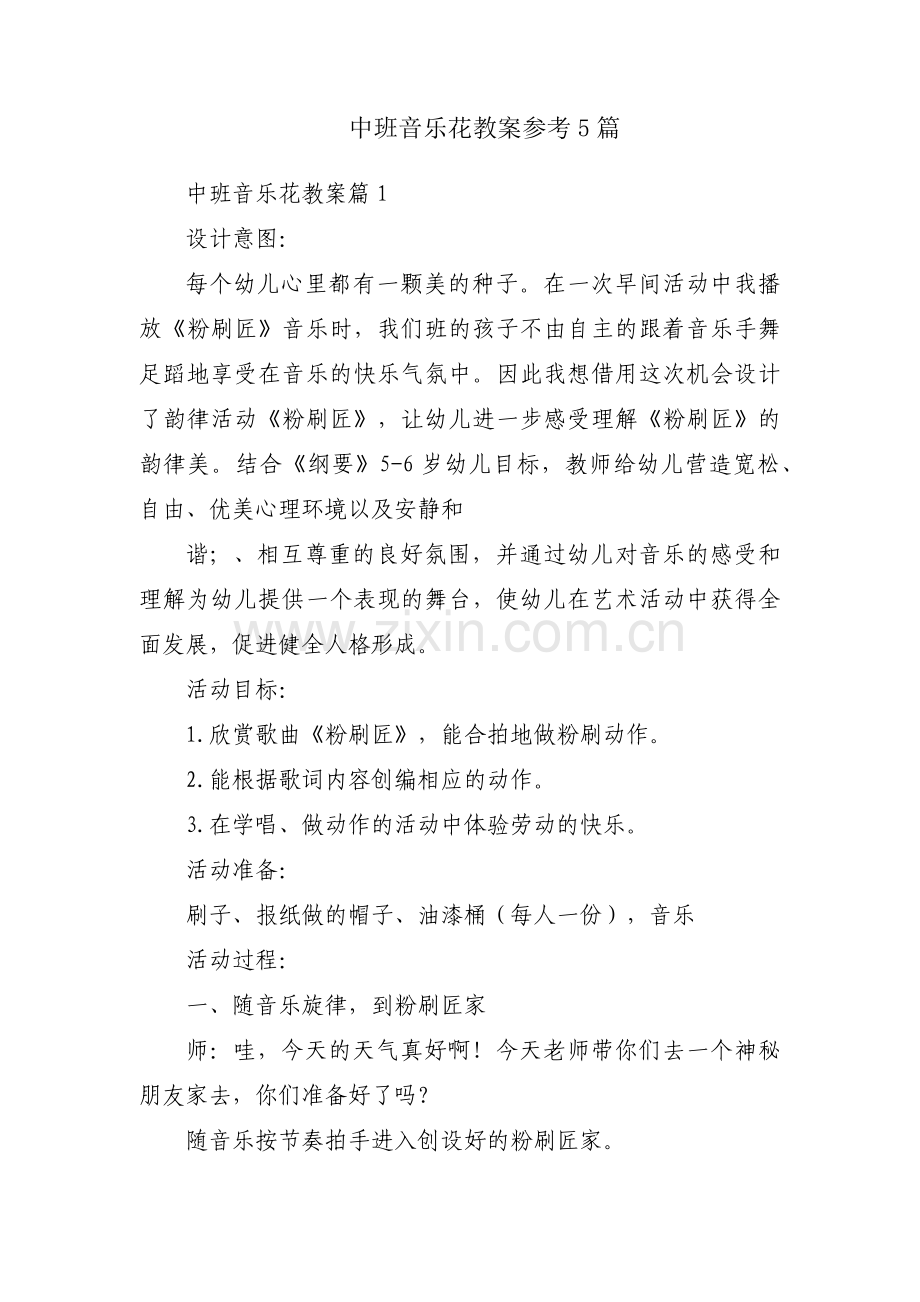 中班音乐花教案参考5篇

中班音乐花教案篇1

设计意图:

每个幼儿心里都有一颗美的种子。在一次早间活动中我播放《粉刷匠》音乐时，我们班的孩子不由自主的跟着音乐手舞足蹈地享受在音乐的快乐气氛中。因此我想借用这次机会设计了韵律活动《粉刷匠》，让幼儿进一步感受理解《粉刷匠》的韵律美。结合《纲要》5-6岁幼儿目标，教师给幼儿营造宽松、自由、优美心理环境以及安静和

谐；、相互尊重的良好氛围，并通过幼儿对音乐的感受和理解为幼儿提供一个表现的舞台，使幼儿在艺术活动中获得全面发展，促进健全人格形成。

zixin.com.cn

活动目标:

1.欣赏歌曲《粉刷匠》，能合拍地做粉刷动作。

2.能根据歌词内容创编相应的动作。

3.在学唱、做动作的活动中体验劳动的快乐。

活动准备:

刷子、报纸做的帽子、油漆桶（每人一份），音乐

活动过程:

一、随音乐旋律，到粉刷匠家

师：哇，今天的天气真好啊！今天老师带你们去一个神秘朋友家去，你们准备好了吗？

随音乐按节奏拍手进入创设好的粉刷匠家。